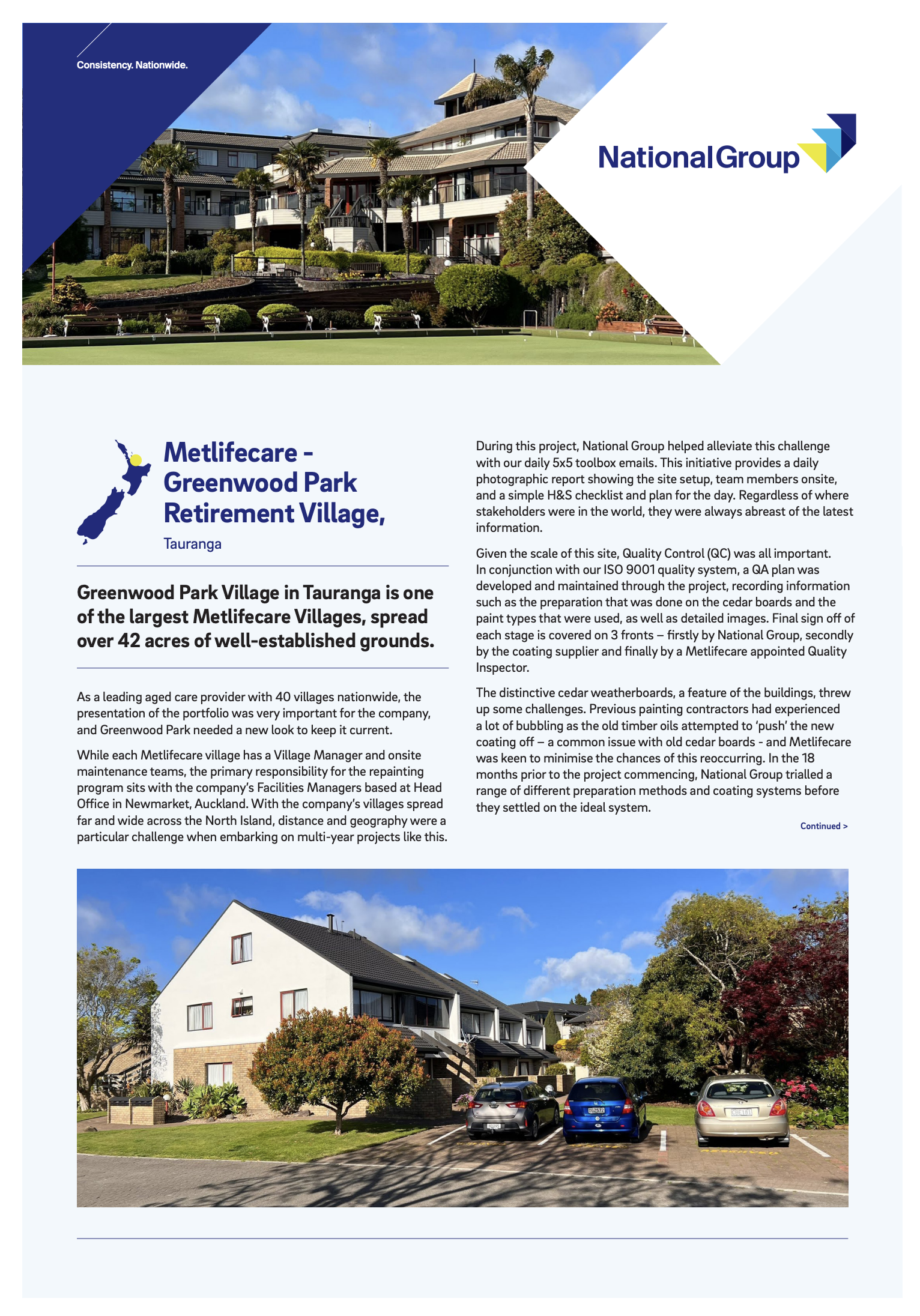 Consistency. Nationwide.

National Group

Metlifecare - Greenwood Park Retirement Village,

Tauranga

Greenwood Park Village in Tauranga is one of the largest Metlifecare Villages, spread over 42 acres of well-established grounds.

As a leading aged care provider with 40 villages nationwide, the presentation of the portfolio was very important for the company, and Greenwood Park needed a new look to keep it current.

While each Metlifecare village has a Village Manager and onsite maintenance teams, the primary responsibility for the repainting program sits with the company's Facilities Managers based at Head Office in Newmarket, Auckland. With the company's villages spread far and wide across the North Island, distance and geography were a particular challenge when embarking on multi-year projects like this.

During this project, National Group helped alleviate this challenge with our daily 5x5 toolbox emails. This initiative provides a daily photographic report showing the site setup, team members onsite, and a simple H&S checklist and plan for the day. Regardless of where stakeholders were in the world, they were always abreast of the latest information.

Given the scale of this site, Quality Control (QC) was all important. In conjunction with our ISO 9001 quality system, a QA plan was developed and maintained through the project, recording information such as the preparation that was done on the cedar boards and the paint types that were used, as well as detailed images. Final sign off of each stage is covered on 3 fronts – firstly by National Group, secondly by the coating supplier and finally by a Metlifecare appointed Quality Inspector.

The distinctive cedar weatherboards, a feature of the buildings, threw up some challenges. Previous painting contractors had experienced a lot of bubbling as the old timber oils attempted to 'push' the new coating off – a common issue with old cedar boards - and Metlifecare was keen to minimise the chances of this reoccurring. In the 18 months prior to the project commencing, National Group trialled a range of different preparation methods and coating systems before they settled on the ideal system.

Continued >